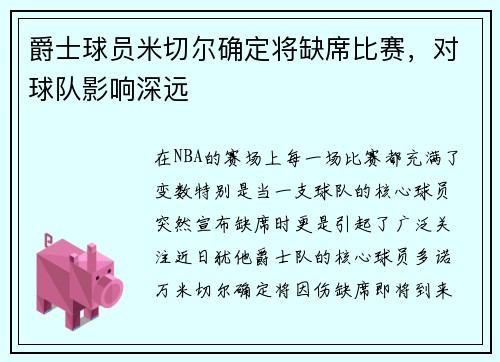 爵士球员米切尔确定将缺席比赛，对球队影响深远

在NBA的赛场上每一场比赛都充满了变数特别是当一支球队的核心球员突然宣布缺席时更是引起了广泛关注近日犹他爵士队的核心球员多诺万米切尔确定将因伤缺席即将到来